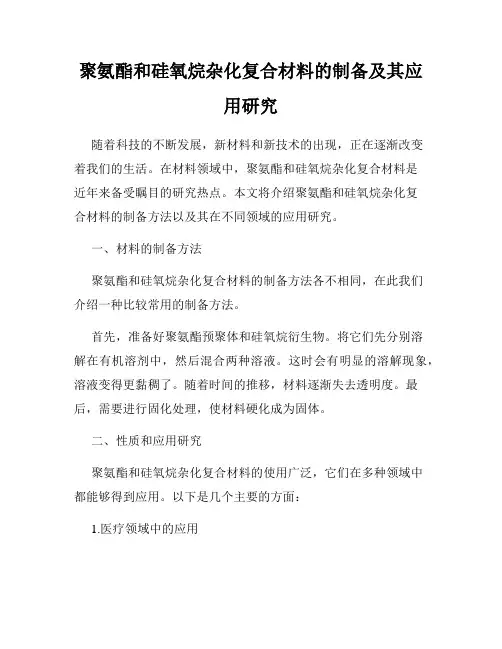 聚氨酯和硅氧烷杂化复合材料的制备及其应用研究

随着科技的不断发展，新材料和新技术的出现，正在逐渐改变着我们的生活。在材料领域中，聚氨酯和硅氧烷杂化复合材料是近年来备受瞩目的研究热点。本文将介绍聚氨酯和硅氧烷杂化复合材料的制备方法以及其在不同领域的应用研究。

一、材料的制备方法

聚氨酯和硅氧烷杂化复合材料的制备方法各不相同，在此我们介绍一种比较常用的制备方法。

首先，准备好聚氨酯预聚体和硅氧烷衍生物。将它们先分别溶解在有机溶剂中，然后混合两种溶液。这时会有明显的溶解现象，溶液变得更黏稠了。随着时间的推移，材料逐渐失去透明度。最后，需要进行固化处理，使材料硬化成为固体。

二、性质和应用研究

聚氨酯和硅氧烷杂化复合材料的使用广泛，它们在多种领域中都能够得到应用。以下是几个主要的方面：

1.医疗领域中的应用